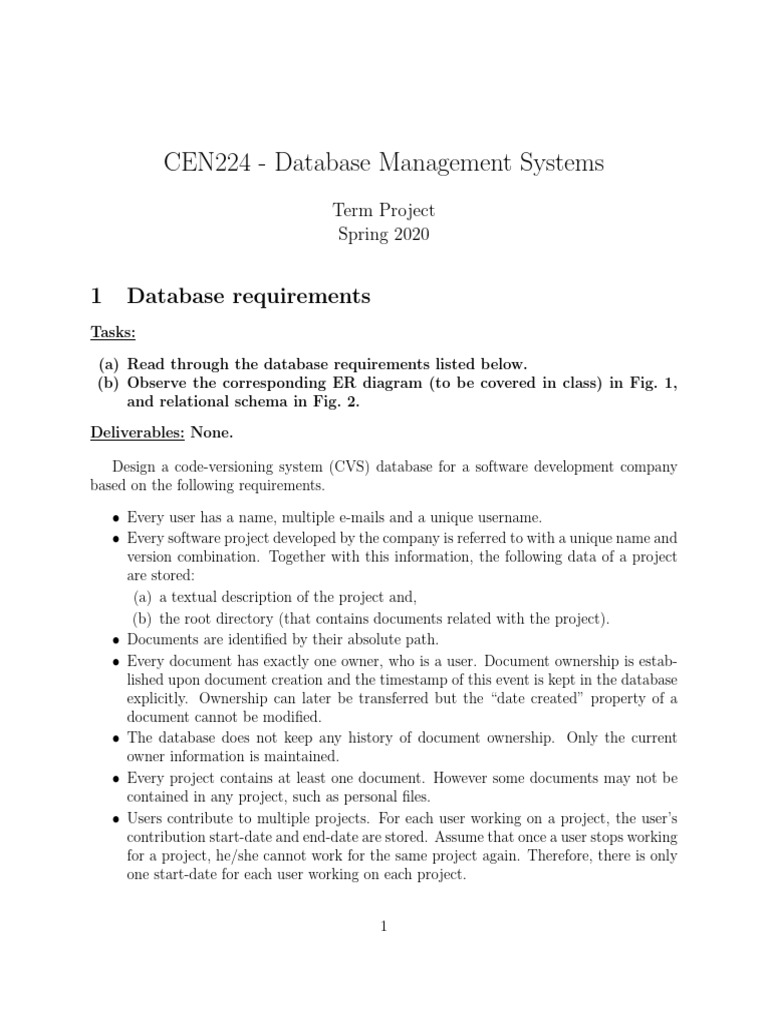 CEN224 - Database Management Systems

Term Project
Spring 2020

1 Database requirements

Tasks:

(a) Read through the database requirements listed below.
(b) Observe the corresponding ER diagram (to be covered in class) in Fig. 1, and relational schema in Fig. 2.

Deliverables: None.

Design a code-versioning system (CVS) database for a software development company based on the following requirements.

• Every user has a name, multiple e-mails and a unique username.
• Every software project developed by the company is referred to with a unique name and version combination. Together with this information, the following data of a project are stored:
(a) a textual description of the project and,
(b) the root directory (that contains documents related with the project).
• Documents are identified by their absolute path.
• Every document has exactly one owner, who is a user. Document ownership is established upon document creation and the timestamp of this event is kept in the database explicitly. Ownership can later be transferred but the "date created" property of a document cannot be modified.
• The database does not keep any history of document ownership. Only the current owner information is maintained.
• Every project contains at least one document. However some documents may not be contained in any project, such as personal files.
• Users contribute to multiple projects. For each user working on a project, the user's contribution start-date and end-date are stored. Assume that once a user stops working for a project, he/she cannot work for the same project again. Therefore, there is only one start-date for each user working on each project.

1